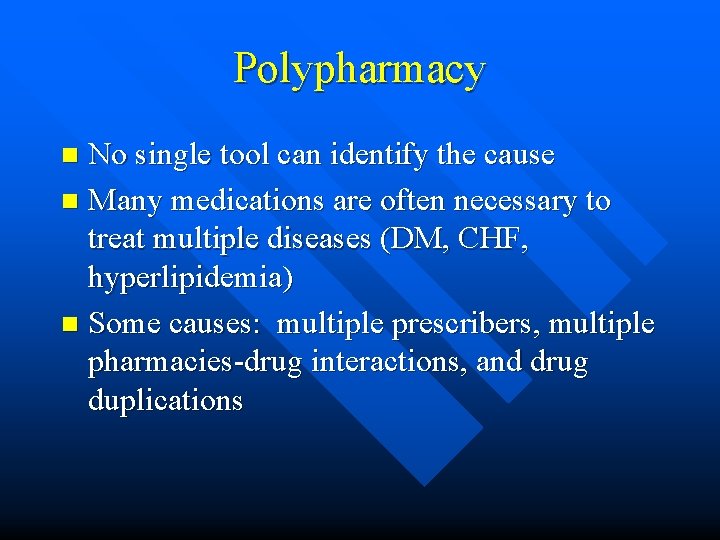 Polypharmacy

• No single tool can identify the cause
• Many medications are often necessary to treat multiple diseases (DM, CHF, hyperlipidemia)
• Some causes: multiple prescribers, multiple pharmacies-drug interactions, and drug duplications